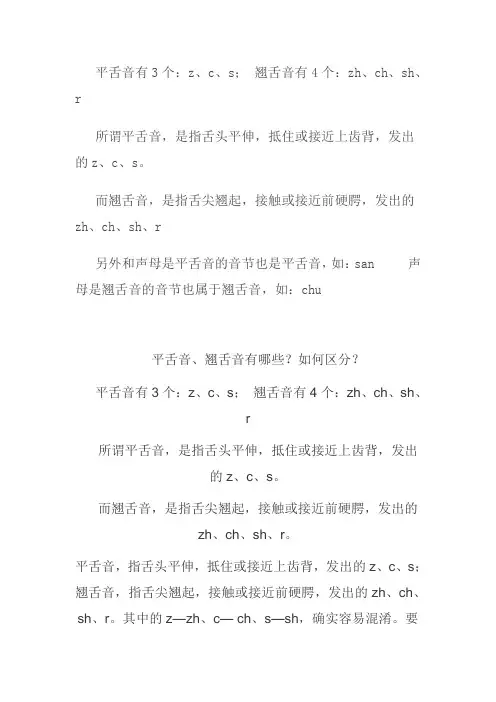 平舌音有 3 个：z、c、s； 翘舌音有 4 个：zh、ch、sh、r

所谓平舌音，是指舌头平伸，抵住或接近上齿背，发出的 z、c、s。

而翘舌音，是指舌尖翘起，接触或接近前硬腭，发出的 zh、ch、sh、r

另外和声母是平舌音的音节也是平舌音，如：san 声母是翘舌音的音节也属于翘舌音，如：chu

平舌音、翘舌音有哪些？如何区分？

平舌音有 3 个：z、c、s； 翘舌音有 4 个：zh、ch、sh、r

所谓平舌音，是指舌头平伸，抵住或接近上齿背，发出的 z、c、s。

而翘舌音，是指舌尖翘起，接触或接近前硬腭，发出的 zh、ch、sh、r。

平舌音，指舌头平伸，抵住或接近上齿背，发出的 z、c、s；翘舌音，指舌尖翘起，接触或接近前硬腭，发出的 zh、ch、sh、r。其中的 z—zh、c— ch、s—sh，确实容易混淆。要